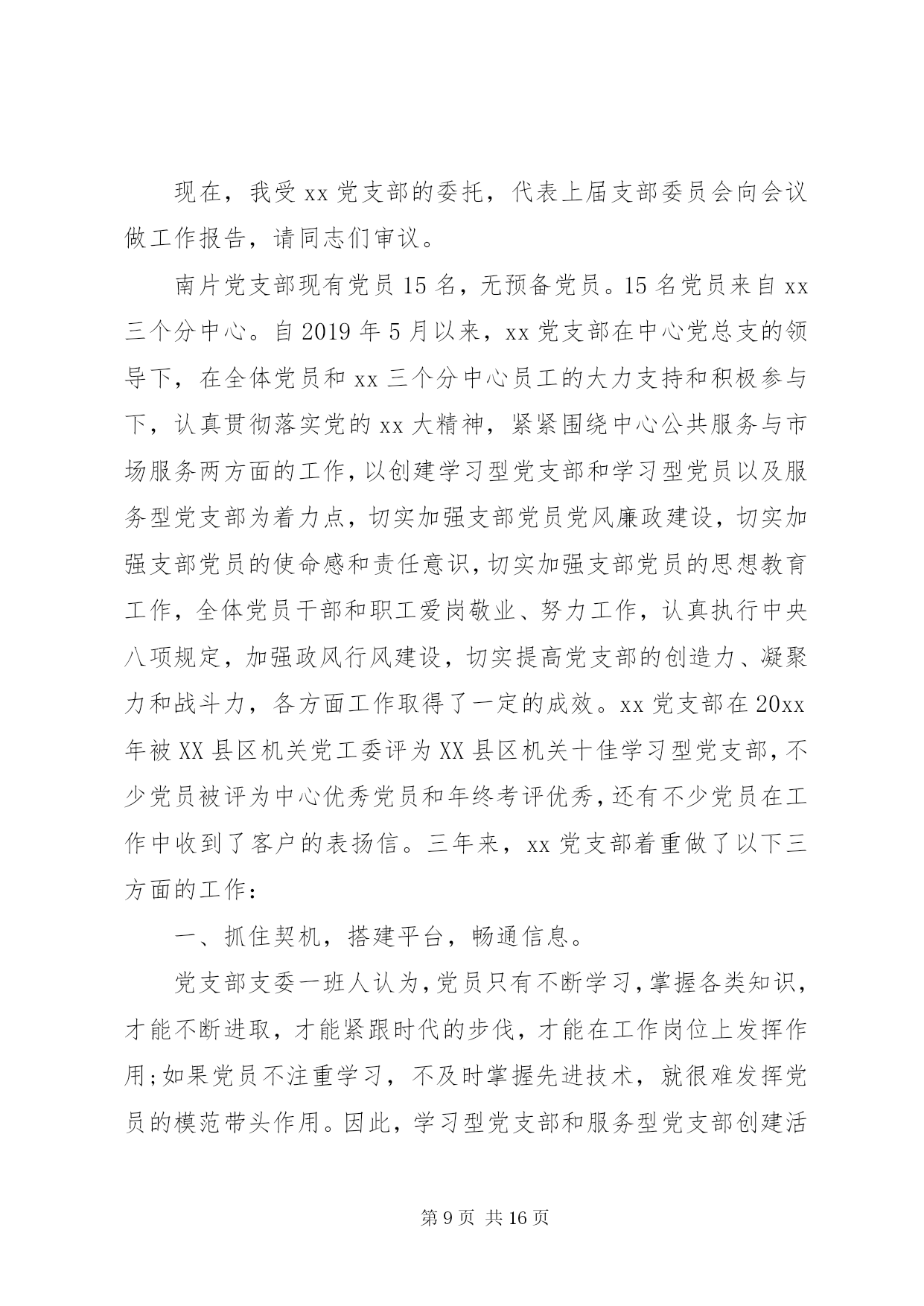 现在，我受 xx 党支部的委托，代表上届支部委员会向会议做工作报告，请同志们审议。

南片党支部现有党员 15 名，无预备党员。15 名党员来自 xx 三个分中心。自 2019 年 5 月以来，xx 党支部在中心党总支的领导下，在全体党员和 xx 三个分中心员工的大力支持和积极参与下，认真贯彻落实党的 xx 大精神，紧紧围绕中心公共服务与市场服务两方面的工作，以创建学习型党支部和学习型党员以及服务型党支部为着力点，切实加强支部党员党风廉政建设，切实加强支部党员的使命感和责任意识，切实加强支部党员的思想教育工作，全体党员干部和职工爱岗敬业、努力工作，认真执行中央八项规定，加强政风行风建设，切实提高党支部的创造力、凝聚力和战斗力，各方面工作取得了一定的成效。xx 党支部在 20xx 年被 XX 县区机关党工委评为 XX 县区机关十佳学习型党支部，不少党员被评为中心优秀党员和年终考评优秀，还有不少党员在工作中收到了客户的表扬信。三年来，xx 党支部着重做了以下三方面的工作：

一、抓住契机，搭建平台，畅通信息。

党支部支委一班人认为，党员只有不断学习，掌握各类知识，才能不断进取，才能紧跟时代的步伐，才能在工作岗位上发挥作用;如果党员不注重学习，不及时掌握先进技术，就很难发挥党员的模范带头作用。因此，学习型党支部和服务型党支部创建活

第 9 页 共 16 页